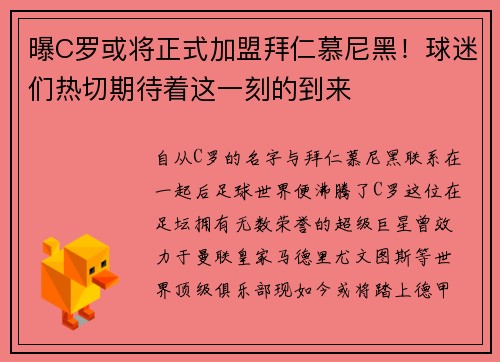 曝C罗或将正式加盟拜仁慕尼黑！球迷们热切期待着这一刻的到来

自从C罗的名字与拜仁慕尼黑联系在一起后足球世界便沸腾了C罗这位在足坛拥有无数荣誉的超级巨星曾效力于曼联皇家马德里尤文图斯等世界顶级俱乐部现如今或将踏上德甲